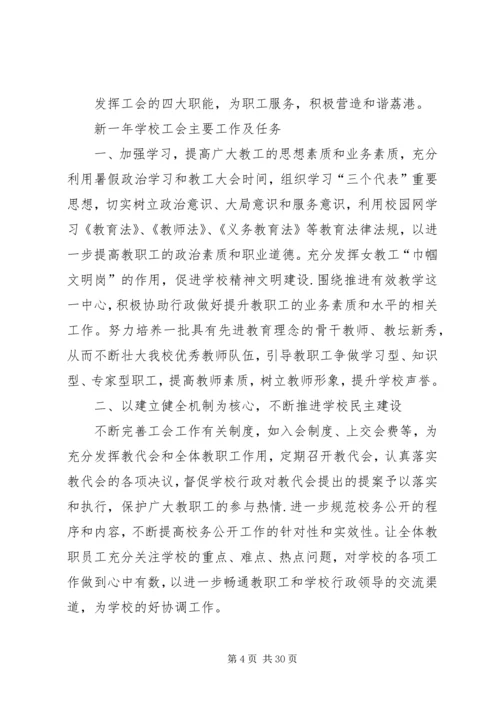 发挥工会的四大职能，为职工服务，积极营造和谐荔港。

新一年学校工会主要工作及任务

一、加强学习，提高广大教工的思想素质和业务素质，充分利用暑假政治学习和教工大会时间，组织学习“三个代表”重要思想，切实树立政治意识、大局意识和服务意识，利用校园网学习《教育法》、《教师法》、《义务教育法》等教育法律法规，以进一步提高教职工的政治素质和职业道德。充分发挥女教工“巾帼文明岗”的作用，促进学校精神文明建设.围绕推进有效教学这一中心，积极协助行政做好提升教职工的业务素质和水平的相关工作。努力培养一批具有先进教育理念的骨干教师、教坛新秀，从而不断壮大我校优秀教师队伍，引导教职工争做学习型、知识型、专家型职工，提高教师素质，树立教师形象，提升学校声誉。

二、以建立健全机制为核心，不断推进学校民主建设

不断完善工会工作有关制度，如入会制度、上交会费等，为充分发挥教代会和全体教职工作用，定期召开教代会，认真落实教代会的各项决议，督促学校行政对教代会提出的提案予以落实和执行，保护广大教职工的参与热情.进一步规范校务公开的程序和内容，不断提高校务公开工作的针对性和实效性。让全体教职员工充分关注学校的重点、难点、热点问题，对学校的各项工作做到心中有数，以进一步畅通教职工和学校行政领导的交流渠道，为学校的好协调工作。

第 4 页 共 30 页